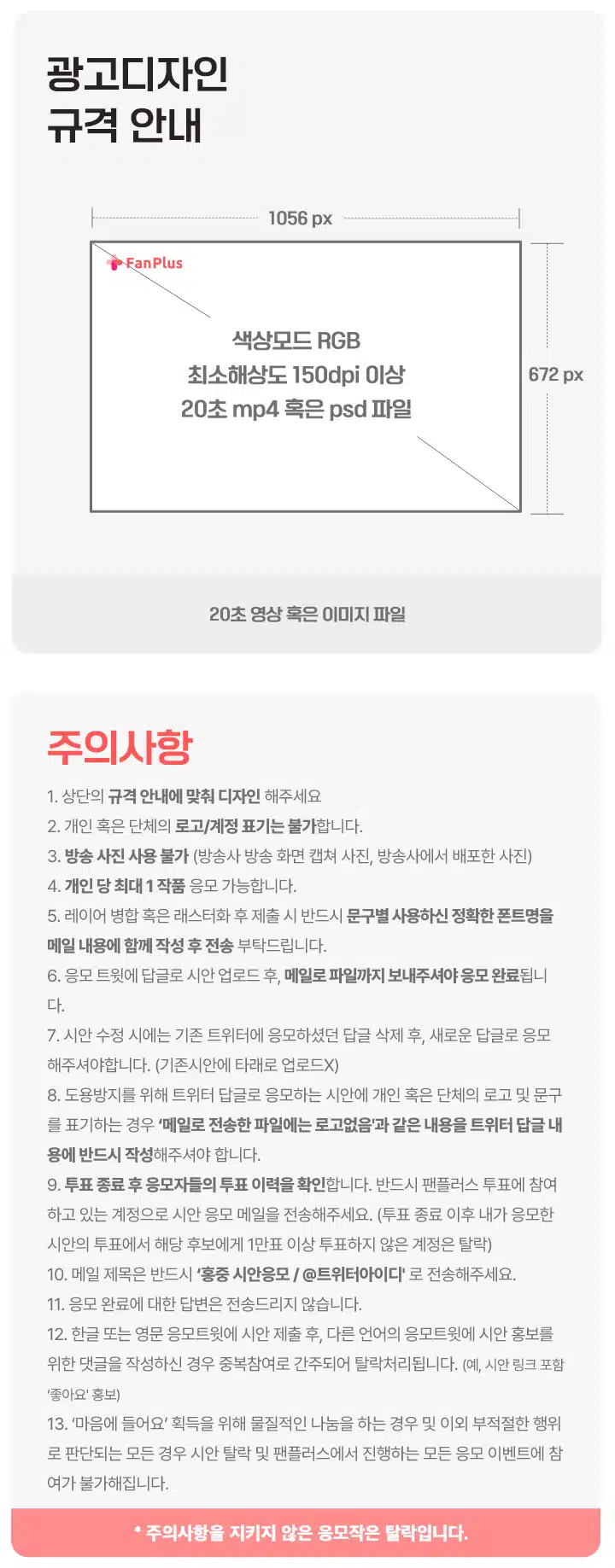 광고디자인
규격 안내

1056 px

FanPlus

색상모드 RGB
최소해상도 150dpi 이상
20초 mp4 혹은 psd 파일

672 px

20초 영상 혹은 이미지 파일

주의사항

1. 상단의 규격 안내에 맞춰 디자인 해주세요
2. 개인 혹은 단체의 로고/계정 표기는 불가합니다.
3. 방송 사진 사용 불가 (방송사 방송 화면 캡쳐 사진, 방송사에서 배포한 사진)
4. 개인 당 최대 1 작품 응모 가능합니다.
5. 레이어 병합 혹은 래스터화 후 제출 시 반드시 문구별 사용하신 정확한 폰트명을 메일 내용에 함께 작성 후 전송 부탁드립니다.
6. 응모 트윗에 답글로 시안 업로드 후, 메일로 파일까지 보내주셔야 응모 완료됩니다.
7. 시안 수정 시에는 기존 트위터에 응모하셨던 답글 삭제 후, 새로운 답글로 응모 해주셔야합니다. (기존시안에 타래로 업로드X)
8. 도용방지를 위해 트위터 답글로 응모하는 시안에 개인 혹은 단체의 로고 및 문구를 표기하는 경우 '메일로 전송한 파일에는 로고없음'과 같은 내용을 트위터 답글 내용에 반드시 작성해주셔야 합니다.
9. 투표 종료 후 응모자들의 투표 이력을 확인합니다. 반드시 팬플러스 투표에 참여하고 있는 계정으로 시안 응모 메일을 전송해주세요. (투표 종료 이후 내가 응모한 시안의 투표에서 해당 후보에게 1만표 이상 투표하지 않은 계정은 탈락)
10. 메일 제목은 반드시 '홍중 시안응모 / @트위터아이디' 로 전송해주세요.
11. 응모 완료에 대한 답변은 전송드리지 않습니다.
12. 한글 또는 영문 응모트윗에 시안 제출 후, 다른 언어의 응모트윗에 시안 홍보를 위한 댓글을 작성하신 경우 중복참여로 간주되어 탈락처리됩니다. (예, 시안 링크 포함 '좋아요' 홍보)
13. '마음에 들어요' 획득을 위해 물질적인 나눔을 하는 경우 및 이외 부적절한 행위로 판단되는 모든 경우 시안 탈락 및 팬플러스에서 진행하는 모든 응모 이벤트에 참여가 불가해집니다.

* 주의사항을 지키지 않은 응모작은 탈락입니다.